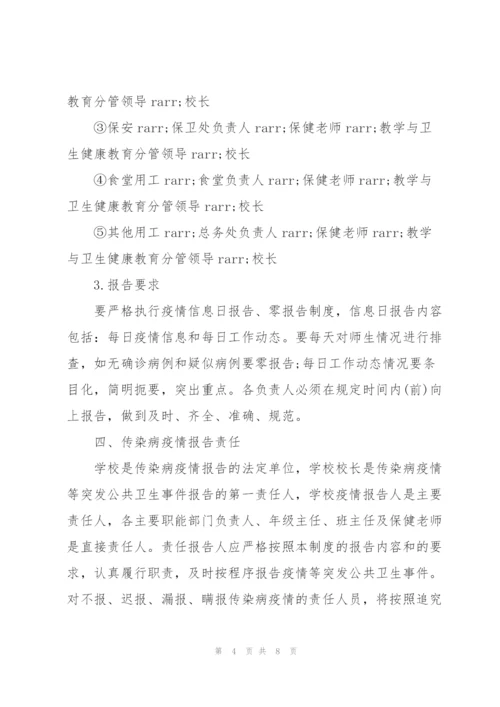 教育分管领导 rarr;校长

③保安 rarr;保卫处负责人 rarr;保健老师 rarr;教学与卫生健康教育分管领导 rarr;校长

④食堂用工 rarr;食堂负责人 rarr;保健老师 rarr;教学与卫生健康教育分管领导 rarr;校长

⑤其他用工 rarr;总务处负责人 rarr;保健老师 rarr;教学与卫生健康教育分管领导 rarr;校长

3.报告要求

要严格执行疫情信息日报告、零报告制度，信息日报告内容包括：每日疫情信息和每日工作动态。要每天对师生情况进行排查，如无确诊病例和疑似病例要零报告;每日工作动态情况要条目化，简明扼要，突出重点。各负责人必须在规定时间内(前)向上报告，做到及时、齐全、准确、规范。

四、传染病疫情报告责任

学校是传染病疫情报告的法定单位，学校校长是传染病疫情等突发公共卫生事件报告的第一责任人，学校疫情报告人是主要责任人，各主要职能部门负责人、年级主任、班主任及保健老师是直接责任人。责任报告人应严格按照本制度的报告内容和的要求，认真履行职责，及时按程序报告疫情等突发公共卫生事件。对不报、迟报、漏报、瞒报传染病疫情的责任人员，将按照追究

第 4 页 共 8 页